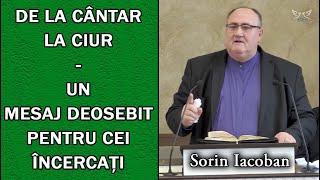 DE LA CÂNTAR LA CIUR
-
UN MESAJ DEOSEBIT PENTRU CEI ÎNCERCAȚI

Sorin Iacoban